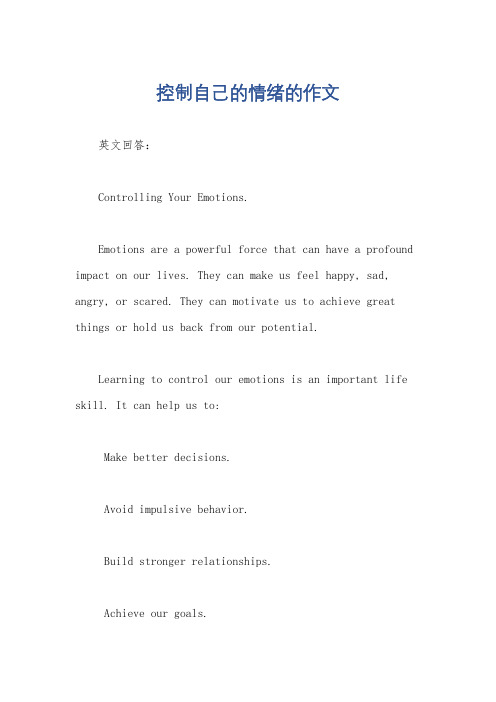 控制自己的情绪的作文

英文回答:

Controlling Your Emotions.

Emotions are a powerful force that can have a profound impact on our lives. They can make us feel happy, sad, angry, or scared. They can motivate us to achieve great things or hold us back from our potential.

Learning to control our emotions is an important life skill. It can help us to:

Make better decisions.

Avoid impulsive behavior.

Build stronger relationships.

Achieve our goals.